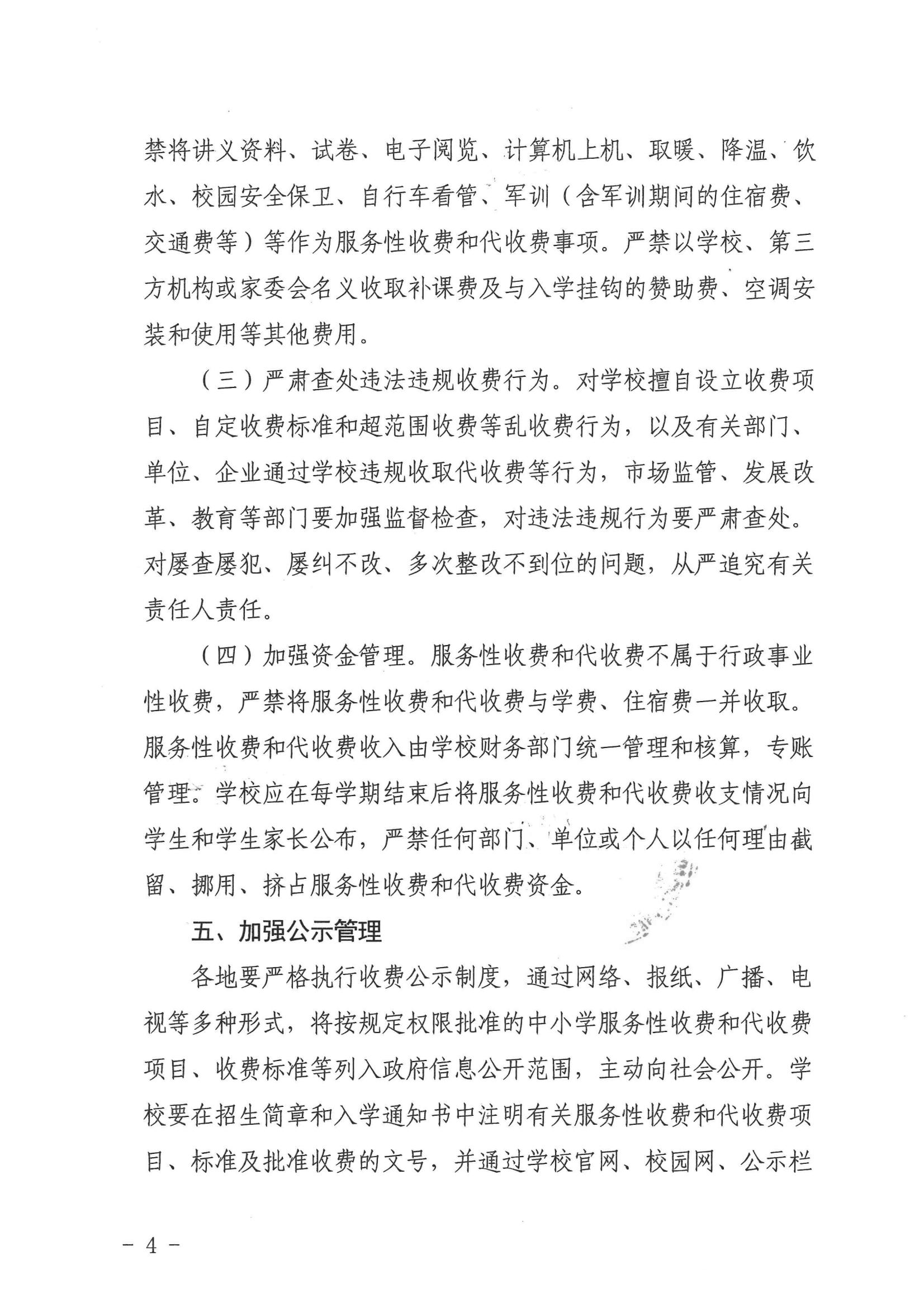 禁将讲义资料、试卷、电子阅览、计算机上机、取暖、降温、饮水、校园安全保卫、自行车看管、军训（含军训期间的住宿费、交通费等）等作为服务性收费和代收费事项。严禁以学校、第三方机构或家委会名义收取补课费及与入学挂钩的赞助费、空调安装和使用等其他费用。

（三）严肃查处违法违规收费行为。对学校擅自设立收费项目、自定收费标准和超范围收费等乱收费行为，以及有关部门、单位、企业通过学校违规收取代收费等行为，市场监管、发展改革、教育等部门要加强监督检查，对违法违规行为要严肃查处。对屡查屡犯、屡纠不改、多次整改不到位的问题，从严追究有关责任人责任。

（四）加强资金管理。服务性收费和代收费不属于行政事业性收费，严禁将服务性收费和代收费与学费、住宿费一并收取。服务性收费和代收费收入由学校财务部门统一管理和核算，专账管理。学校应在每学期结束后将服务性收费和代收费收支情况向学生和学生家长公布，严禁任何部门、单位或个人以任何理由截留、挪用、挤占服务性收费和代收费资金。

五、加强公示管理

各地要严格执行收费公示制度，通过网络、报纸、广播、电视等多种形式，将按规定权限批准的中小学服务性收费和代收费项目、收费标准等列入政府信息公开范围，主动向社会公开。学校要在招生简章和入学通知书中注明有关服务性收费和代收费项目、标准及批准收费的文号，并通过学校官网、校园网、公示栏

－ 4 －